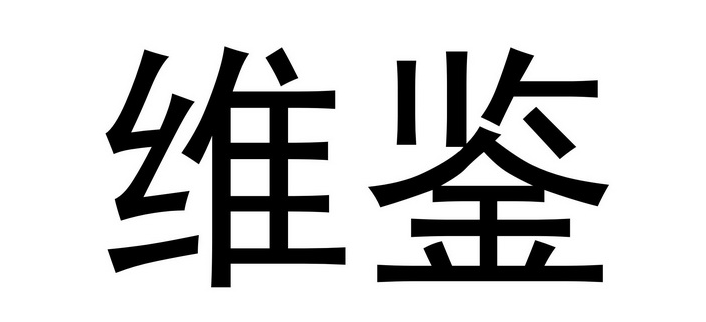 维鉴